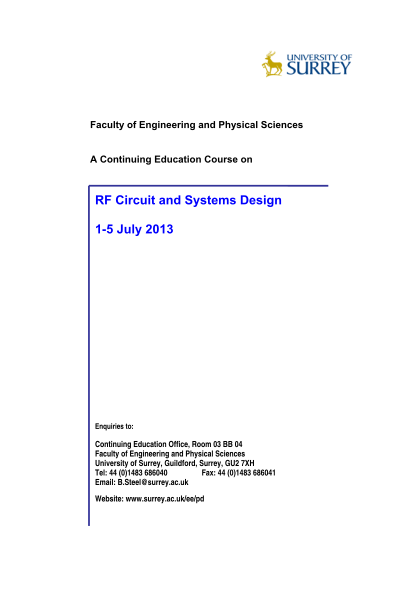 UNIVERSITY OF
SURREY

Faculty of Engineering and Physical Sciences

A Continuing Education Course on

RF Circuit and Systems Design

1-5 July 2013

Enquiries to:

Continuing Education Office, Room 03 BB 04
Faculty of Engineering and Physical Sciences
University of Surrey, Guildford, Surrey, GU2 7XH
Tel: 44 (0)1483 686040 Fax: 44 (0)1483 686041
Email: B.Steel@surrey.ac.uk

Website: www.surrey.ac.uk/ee/pd